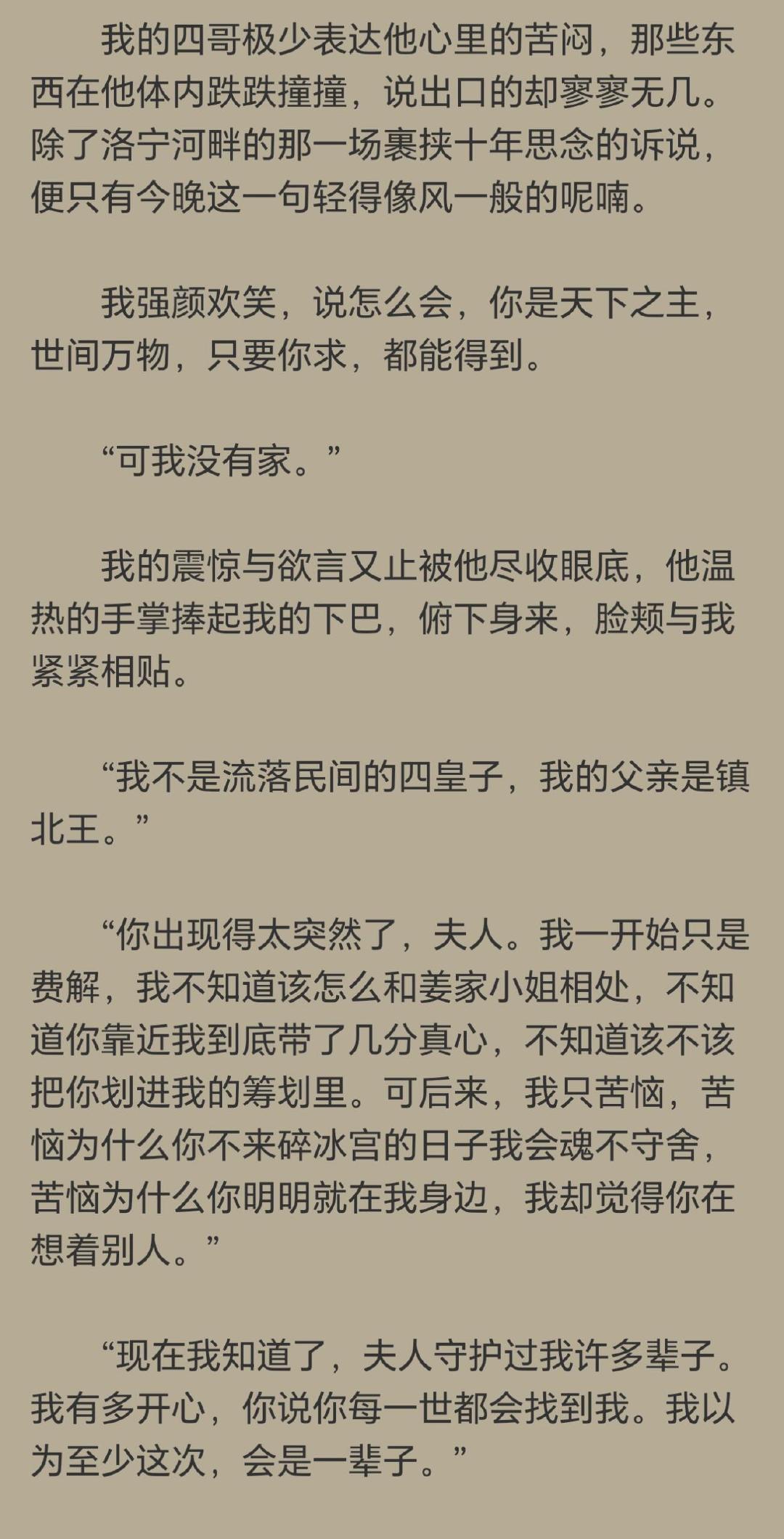 我的四哥极少表达他心里的苦闷，那些东西在他体内跌跌撞撞，说出口的却寥寥无几。除了洛宁河畔的那一场裹挟十年思念的诉说，便只有今晚这一句轻得像风一般的呢喃。

我强颜欢笑，说怎么会，你是天下之主，世间万物，只要你求，都能得到。

“可我没有家。”

我的震惊与欲言又止被他尽收眼底，他温热的手掌捧起我的下巴，俯下身来，脸颊与我紧紧相贴。

“我不是流落民间的四皇子，我的父亲是镇北王。”

“你出现得太突然了，夫人。我一开始只是费解，我不知道该怎么和姜家小姐相处，不知道你靠近我到底带了几分真心，不知道该不该把你划进我的筹划里。可后来，我只苦恼，苦恼为什么你不来碎冰宫的日子我会魂不守舍，苦恼为什么你明明就在我身边，我却觉得你在想着别人。”

“现在我知道了，夫人守护过我许多辈子。我有多开心，你说你每一世都会找到我。我以为至少这次，会是一辈子。”